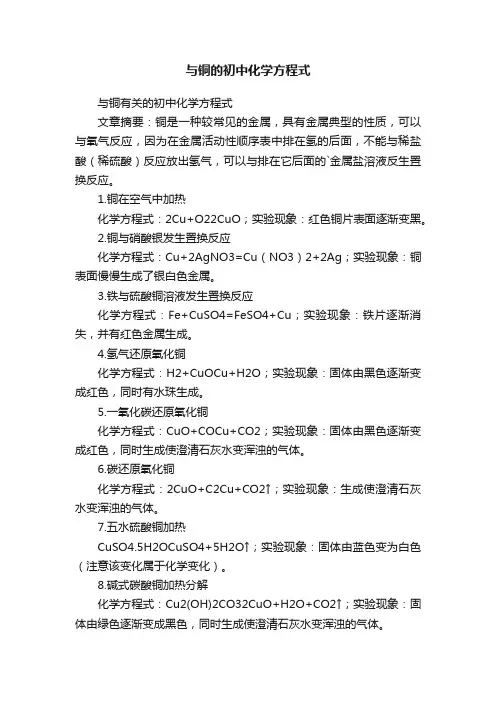 与铜的初中化学方程式

与铜有关的初中化学方程式

文章摘要：铜是一种较常见的金属，具有金属典型的性质，可以与氧气反应，因为在金属活动性顺序表中排在氢的后面，不能与稀盐酸（稀硫酸）反应放出氢气，可以与排在它后面的`金属盐溶液反生置换反应。

1.铜在空气中加热

化学方程式：2Cu+O22CuO；实验现象：红色铜片表面逐渐变黑。

2.铜与硝酸银发生置换反应

化学方程式：Cu+2AgNO3=Cu（NO3）2+2Ag；实验现象：铜表面慢慢生成了银白色金属。

3.铁与硫酸铜溶液发生置换反应

化学方程式：Fe+CuSO4=FeSO4+Cu；实验现象：铁片逐渐消失，并有红色金属生成。

4.氢气还原氧化铜

化学方程式：H2+CuOCu+H2O；实验现象：固体由黑色逐渐变成红色，同时有水珠生成。

5.一氧化碳还原氧化铜

化学方程式：CuO+COCu+CO2；实验现象：固体由黑色逐渐变成红色，同时生成使澄清石灰水变浑浊的气体。

6.碳还原氧化铜

化学方程式：2CuO+C2Cu+CO2↑；实验现象：生成使澄清石灰水变浑浊的气体。

7.五水硫酸铜加热

CuSO4.5H2OCuSO4+5H2O↑；实验现象：固体由蓝色变为白色（注意该变化属于化学变化）。

8.碱式碳酸铜加热分解

化学方程式：Cu2(OH)2CO32CuO+H2O+CO2↑；实验现象：固体由绿色逐渐变成黑色，同时生成使澄清石灰水变浑浊的气体。